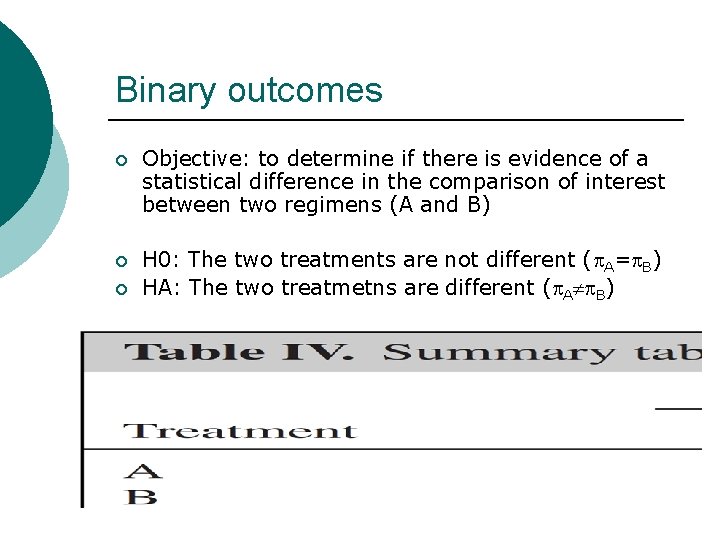 Binary outcomes

Objective: to determine if there is evidence of a statistical difference in the comparison of interest between two regimens (A and B)

H0: The two treatments are not different ($\pi_A=\pi_B$)

HA: The two treatmetns are different ($\pi_A\neq\pi_B$)

Table IV. Summary tab

| Treatment |
|---|
| A |
| B |